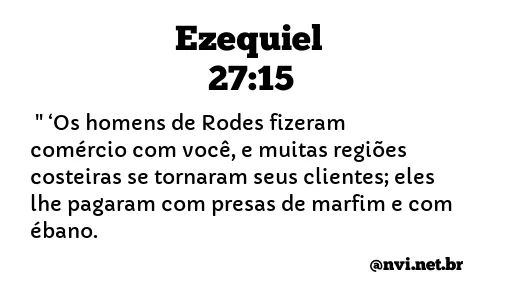 Ezequiel
27:15

" ‘Os homens de Rodes fizeram comércio com você, e muitas regiões costeiras se tornaram seus clientes; eles lhe pagaram com presas de marfim e com ébano.

@nvi.net.br